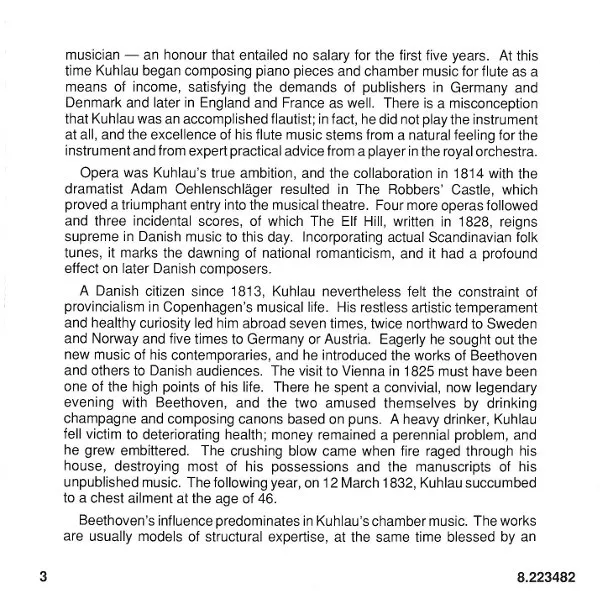 musician — an honour that entailed no salary for the first five years. At this time Kuhlau began composing piano pieces and chamber music for flute as a means of income, satisfying the demands of publishers in Germany and Denmark and later in England and France as well. There is a misconception that Kuhlau was an accomplished flautist; in fact, he did not play the instrument at all, and the excellence of his flute music stems from a natural feeling for the instrument and from expert practical advice from a player in the royal orchestra.

Opera was Kuhlau's true ambition, and the collaboration in 1814 with the dramatist Adam Oehlenschläger resulted in The Robbers' Castle, which proved a triumphant entry into the musical theatre. Four more operas followed and three incidental scores, of which The Elf Hill, written in 1828, reigns supreme in Danish music to this day. Incorporating actual Scandinavian folk tunes, it marks the dawning of national romanticism, and it had a profound effect on later Danish composers.

A Danish citizen since 1813, Kuhlau nevertheless felt the constraint of provincialism in Copenhagen's musical life. His restless artistic temperament and healthy curiosity led him abroad seven times, twice northward to Sweden and Norway and five times to Germany or Austria. Eagerly he sought out the new music of his contemporaries, and he introduced the works of Beethoven and others to Danish audiences. The visit to Vienna in 1825 must have been one of the high points of his life. There he spent a convivial, now legendary evening with Beethoven, and the two amused themselves by drinking champagne and composing canons based on puns. A heavy drinker, Kuhlau fell victim to deteriorating health; money remained a perennial problem, and he grew embittered. The crushing blow came when fire raged through his house, destroying most of his possessions and the manuscripts of his unpublished music. The following year, on 12 March 1832, Kuhlau succumbed to a chest ailment at the age of 46.

Beethoven's influence predominates in Kuhlau's chamber music. The works are usually models of structural expertise, at the same time blessed by an

3

8.223482